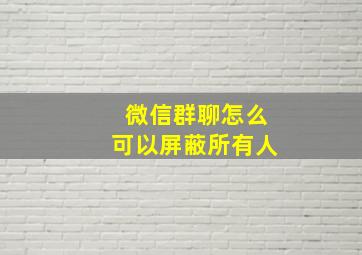 微信群聊怎么
可以屏蔽所有人